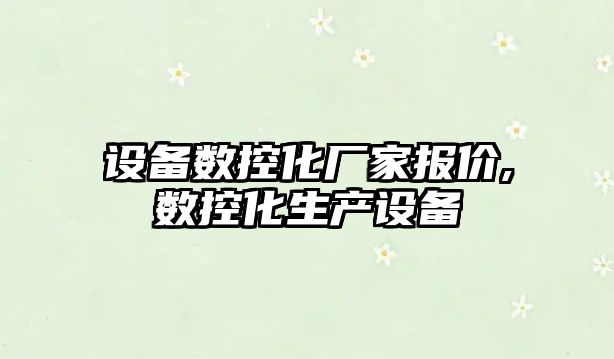 设备数控化厂家报价,数控化生产设备